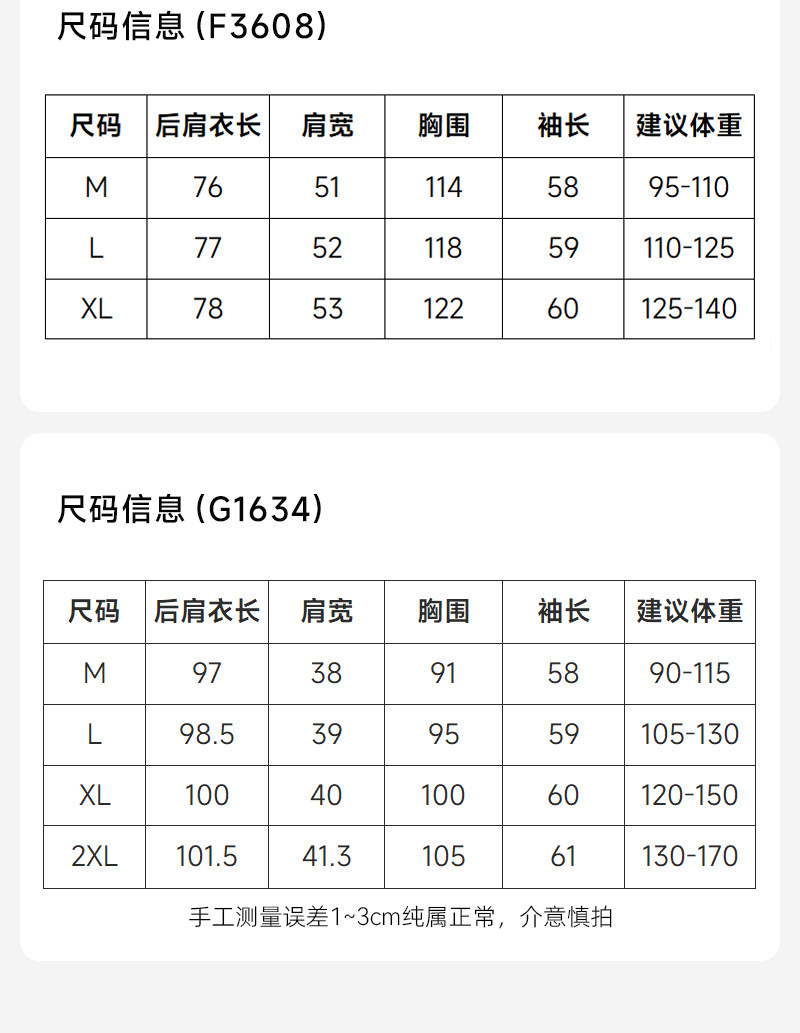 尺码信息 (F3608)

| 尺码 | 后肩衣长 | 肩宽 | 胸围 | 袖长 | 建议体重 |
|---|---|---|---|---|---|
| M | 76 | 51 | 114 | 58 | 95-110 |
| L | 77 | 52 | 118 | 59 | 110-125 |
| XL | 78 | 53 | 122 | 60 | 125-140 |

尺码信息 (G1634)

| 尺码 | 后肩衣长 | 肩宽 | 胸围 | 袖长 | 建议体重 |
|---|---|---|---|---|---|
| M | 97 | 38 | 91 | 58 | 90-115 |
| L | 98.5 | 39 | 95 | 59 | 105-130 |
| XL | 100 | 40 | 100 | 60 | 120-150 |
| 2XL | 101.5 | 41.3 | 105 | 61 | 130-170 |

手工测量误差1~3cm纯属正常，介意慎拍